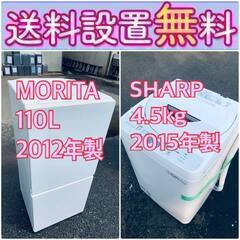 送料設置無料

MORITA
110L
2012年製

SHARP
4.5kg
2015年製